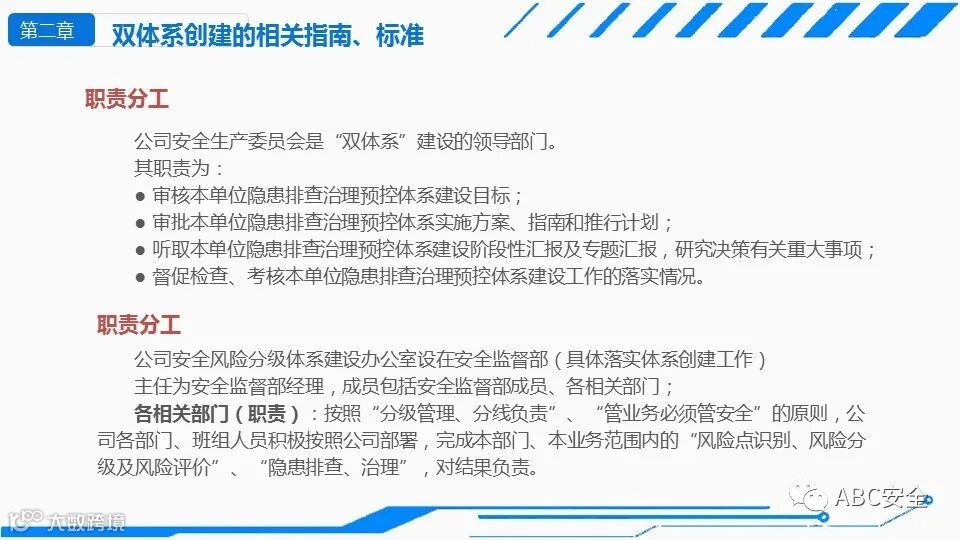 第二章

双体系创建的相关指南、标准

职责分工

公司安全生产委员会是“双体系”建设的领导部门。

其职责为：

• 审核本单位隐患排查治理预控体系建设目标；
• 审批本单位隐患排查治理预控体系实施方案、指南和推行计划；
• 听取本单位隐患排查治理预控体系建设阶段性汇报及专题汇报，研究决策有关重大事项；
• 督促检查、考核本单位隐患排查治理预控体系建设工作的落实情况。

职责分工

公司安全风险分级体系建设办公室设在安全监督部（具体落实体系创建工作）

主任为安全监督部经理，成员包括安全监督部成员、各相关部门；

各相关部门（职责）：按照“分级管理、分线负责”、“管业务必须管安全”的原则，公司各部门、班组人员积极按照公司部署，完成本部门、本业务范围内的“风险点识别、风险分级及风险评价”、“隐患排查、治理”，对结果负责。

ABC安全

大数跨境